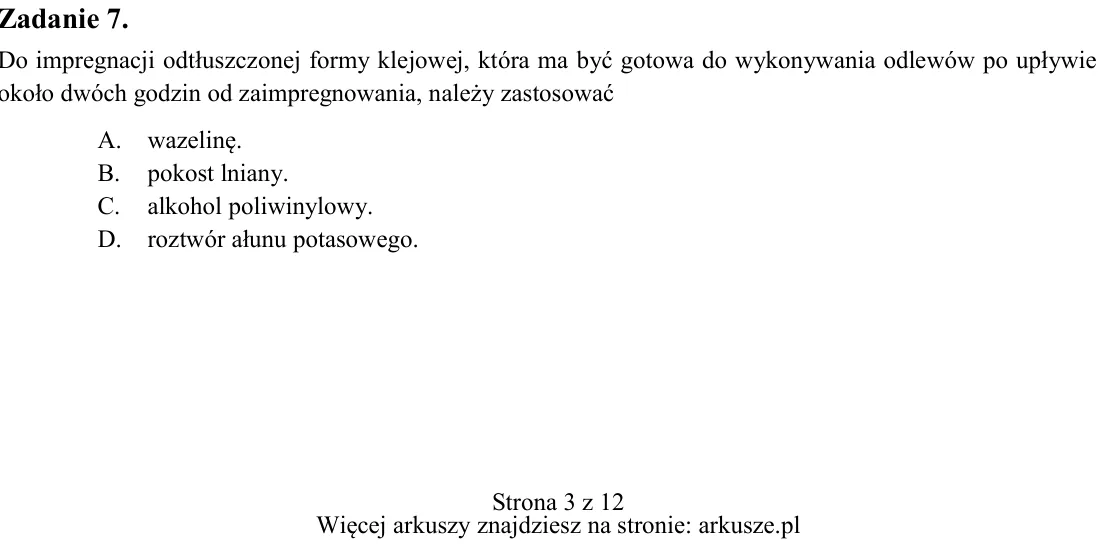 Zadanie 7.

Do impregnacji odtłuszczonej formy klejowej, która ma być gotowa do wykonywania odlewów po upływie około dwóch godzin od zaimpregnowania, należy zastosować

A. wazelinę.
B. pokost lniany.
C. alkohol poliwinylowy.
D. roztwór ałunu potasowego.

Strona 3 z 12
Więcej arkuszy znajdziesz na stronie: arkusze.pl